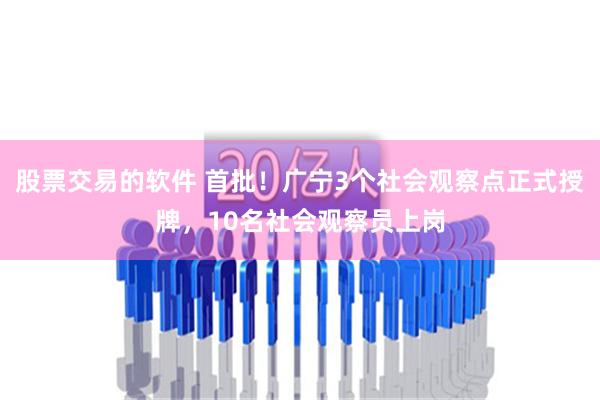 20亿人

股票交易的软件 首批！广宁3个社会观察点正式授牌，10名社会观察员上岗